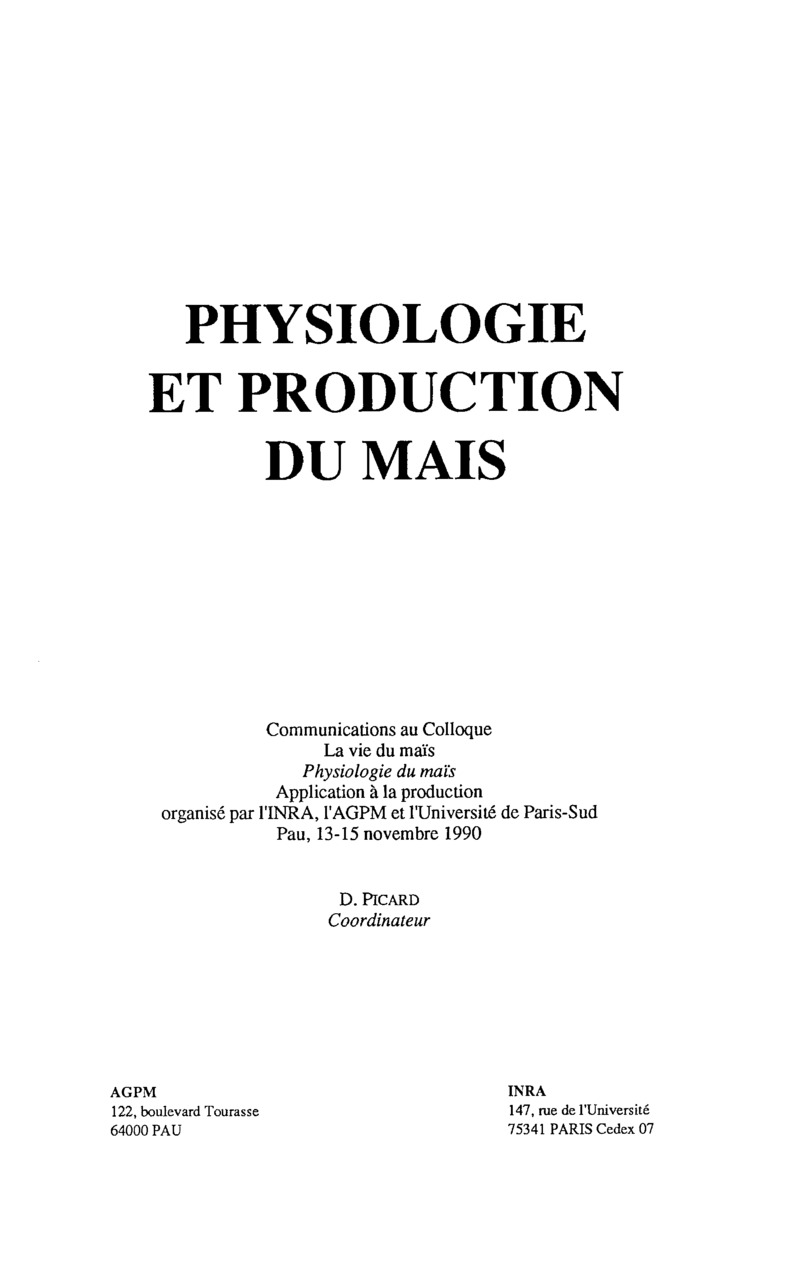 PHYSIOLOGIE
ET PRODUCTION
DU MAIS

Communications au Colloque
La vie du maïs
Physiologie du maïs
Application à la production
organisé par l'INRA, l'AGPM et l'Université de Paris-Sud
Pau, 13-15 novembre 1990

D. PICARD
Coordinateur

AGPM
122, boulevard Tourasse
64000 PAU

INRA
147, rue de l'Université
75341 PARIS Cedex 07